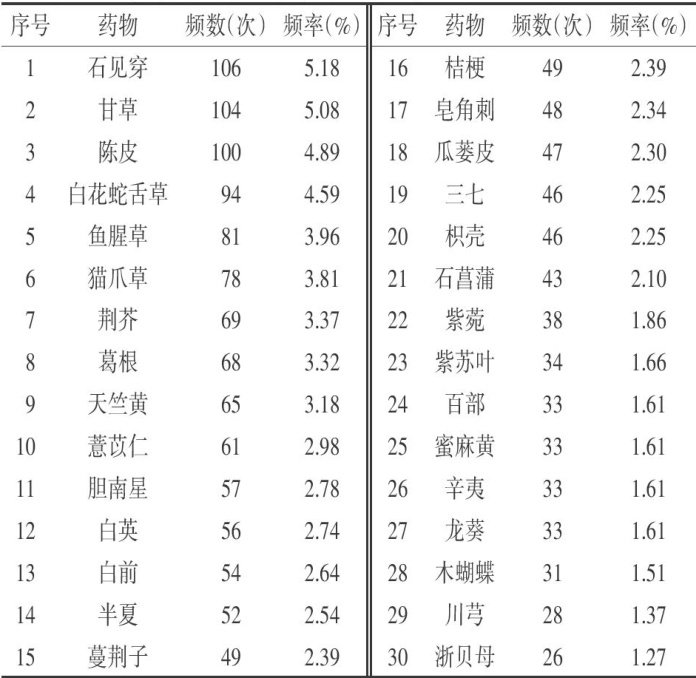 | 序号 | 药物 | 频数(次) | 频率(%) | 序号 | 药物 | 频数(次) | 频率(%) |
|---|---|---|---|---|---|---|---|
| 1 | 石见穿 | 106 | 5.18 | 16 | 桔梗 | 49 | 2.39 |
| 2 | 甘草 | 104 | 5.08 | 17 | 皂角刺 | 48 | 2.34 |
| 3 | 陈皮 | 100 | 4.89 | 18 | 瓜蒌皮 | 47 | 2.30 |
| 4 | 白花蛇舌草 | 94 | 4.59 | 19 | 三七 | 46 | 2.25 |
| 5 | 鱼腥草 | 81 | 3.96 | 20 | 枳壳 | 46 | 2.25 |
| 6 | 猫爪草 | 78 | 3.81 | 21 | 石菖蒲 | 43 | 2.10 |
| 7 | 荆芥 | 69 | 3.37 | 22 | 紫菀 | 38 | 1.86 |
| 8 | 葛根 | 68 | 3.32 | 23 | 紫苏叶 | 34 | 1.66 |
| 9 | 天竺黄 | 65 | 3.18 | 24 | 百部 | 33 | 1.61 |
| 10 | 薏苡仁 | 61 | 2.98 | 25 | 蜜麻黄 | 33 | 1.61 |
| 11 | 胆南星 | 57 | 2.78 | 26 | 辛夷 | 33 | 1.61 |
| 12 | 白英 | 56 | 2.74 | 27 | 龙葵 | 33 | 1.61 |
| 13 | 白前 | 54 | 2.64 | 28 | 木蝴蝶 | 31 | 1.51 |
| 14 | 半夏 | 52 | 2.54 | 29 | 川芎 | 28 | 1.37 |
| 15 | 蔓荆子 | 49 | 2.39 | 30 | 浙贝母 | 26 | 1.27 |